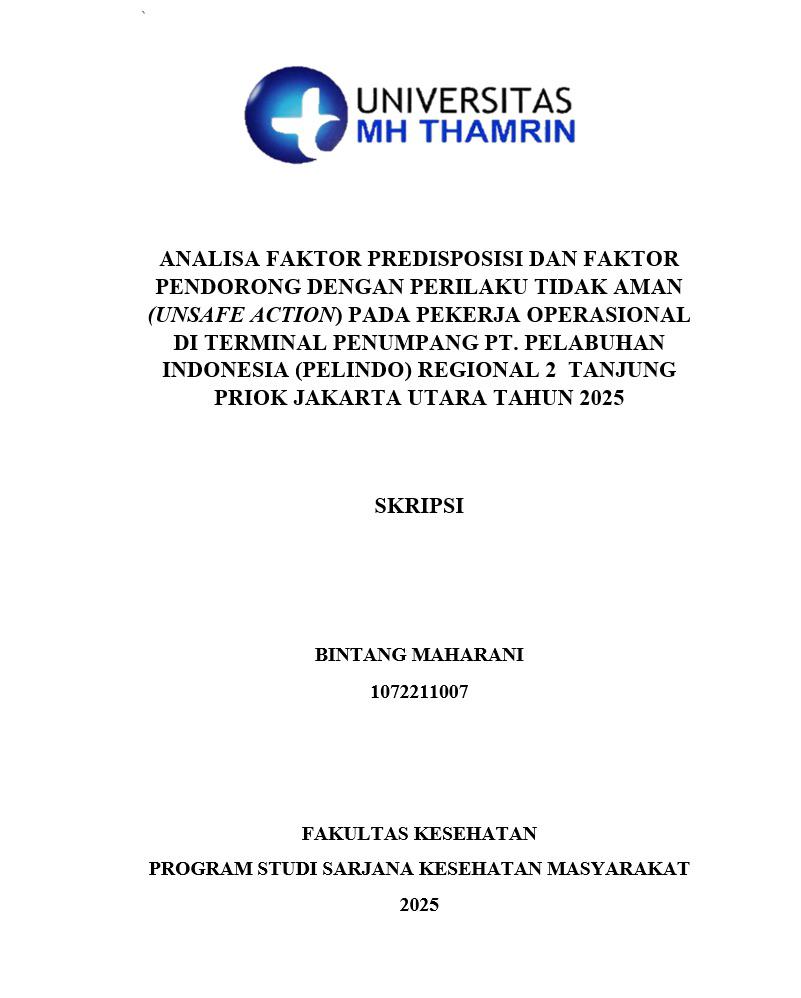 UNIVERSITAS
MH THAMRIN

ANALISA FAKTOR PREDISPOSISI DAN FAKTOR PENDORONG DENGAN PERILAKU TIDAK AMAN (UNSAFE ACTION) PADA PEKERJA OPERASIONAL DI TERMINAL PENUMPANG PT. PELABUHAN INDONESIA (PELINDO) REGIONAL 2 TANJUNG PRIOK JAKARTA UTARA TAHUN 2025

SKRIPSI

BINTANG MAHARANI
1072211007

FAKULTAS KESEHATAN
PROGRAM STUDI SARJANA KESEHATAN MASYARAKAT
2025